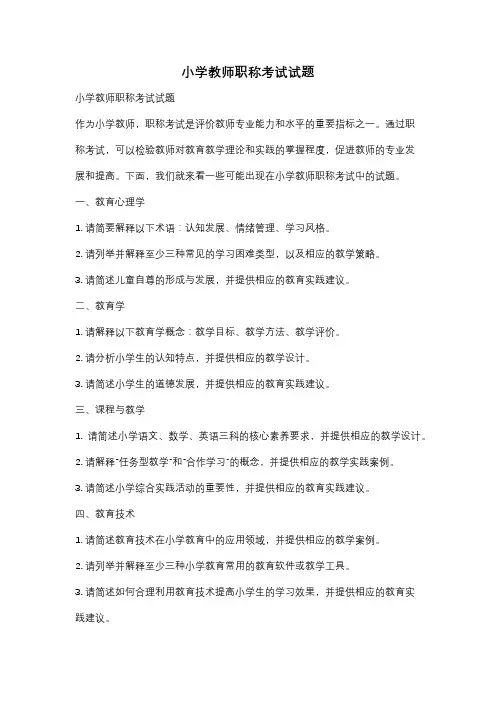 小学教师职称考试试题

小学教师职称考试试题

作为小学教师，职称考试是评价教师专业能力和水平的重要指标之一。通过职称考试，可以检验教师对教育教学理论和实践的掌握程度，促进教师的专业发展和提高。下面，我们就来看一些可能出现在小学教师职称考试中的试题。

一、教育心理学

1. 请简要解释以下术语：认知发展、情绪管理、学习风格。

2. 请列举并解释至少三种常见的学习困难类型，以及相应的教学策略。

3. 请简述儿童自尊的形成与发展，并提供相应的教育实践建议。

二、教育学

1. 请解释以下教育学概念：教学目标、教学方法、教学评价。

2. 请分析小学生的认知特点，并提供相应的教学设计。

3. 请简述小学生的道德发展，并提供相应的教育实践建议。

三、课程与教学

1. 请简述小学语文、数学、英语三科的核心素养要求，并提供相应的教学设计。

2. 请解释"任务型教学"和"合作学习"的概念，并提供相应的教学实践案例。

3. 请简述小学综合实践活动的重要性，并提供相应的教育实践建议。

四、教育技术

1. 请简述教育技术在小学教育中的应用领域，并提供相应的教学案例。

2. 请列举并解释至少三种小学教育常用的教育软件或教学工具。

3. 请简述如何合理利用教育技术提高小学生的学习效果，并提供相应的教育实践建议。